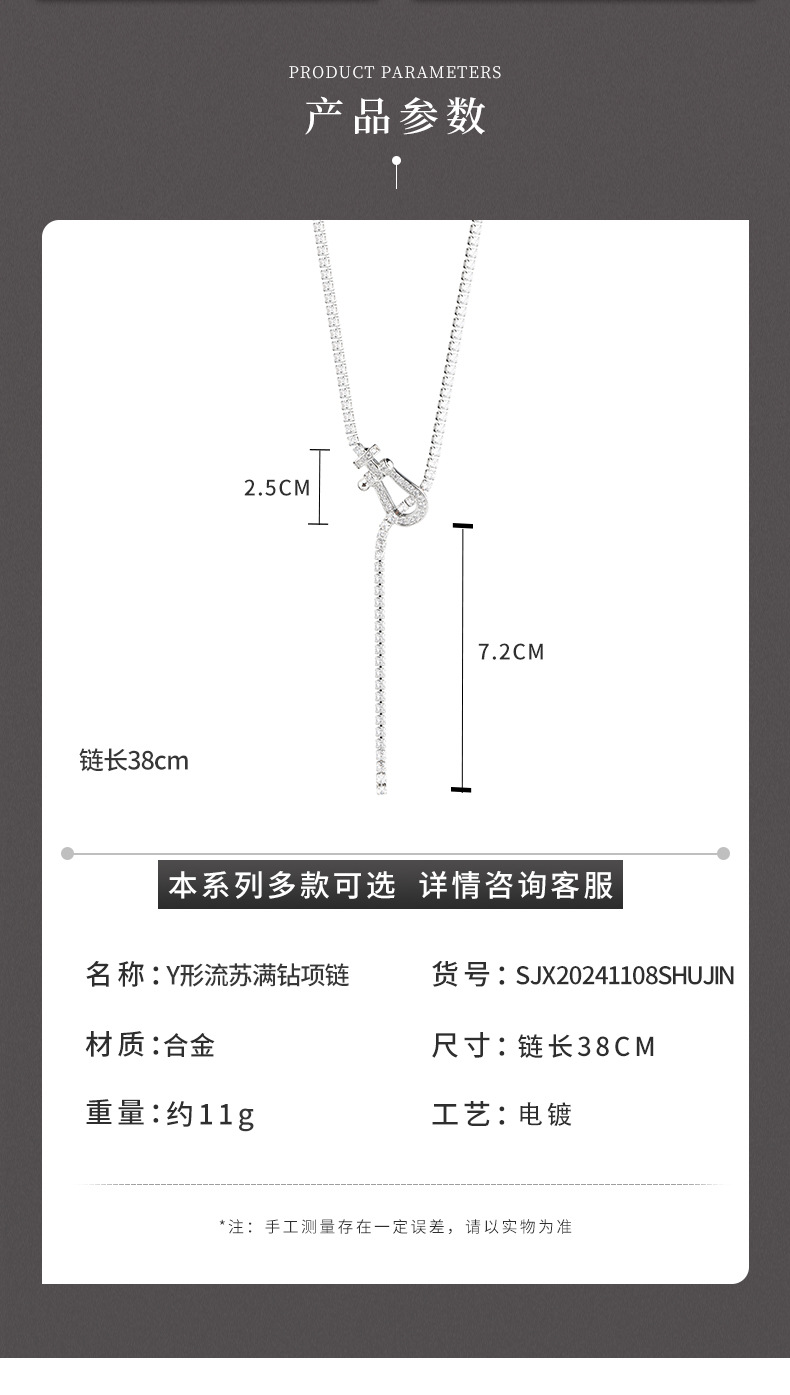 PRODUCT PARAMETERS

产品参数

2.5CM

7.2CM

链长38cm

本系列多款可选 详情咨询客服

名称：Y形流苏满钻项链

货号：SJX20241108SHUJIN

材质:合金

尺寸：链长38CM

重量:约11g

工艺：电镀

*注：手工测量存在一定误差，请以实物为准